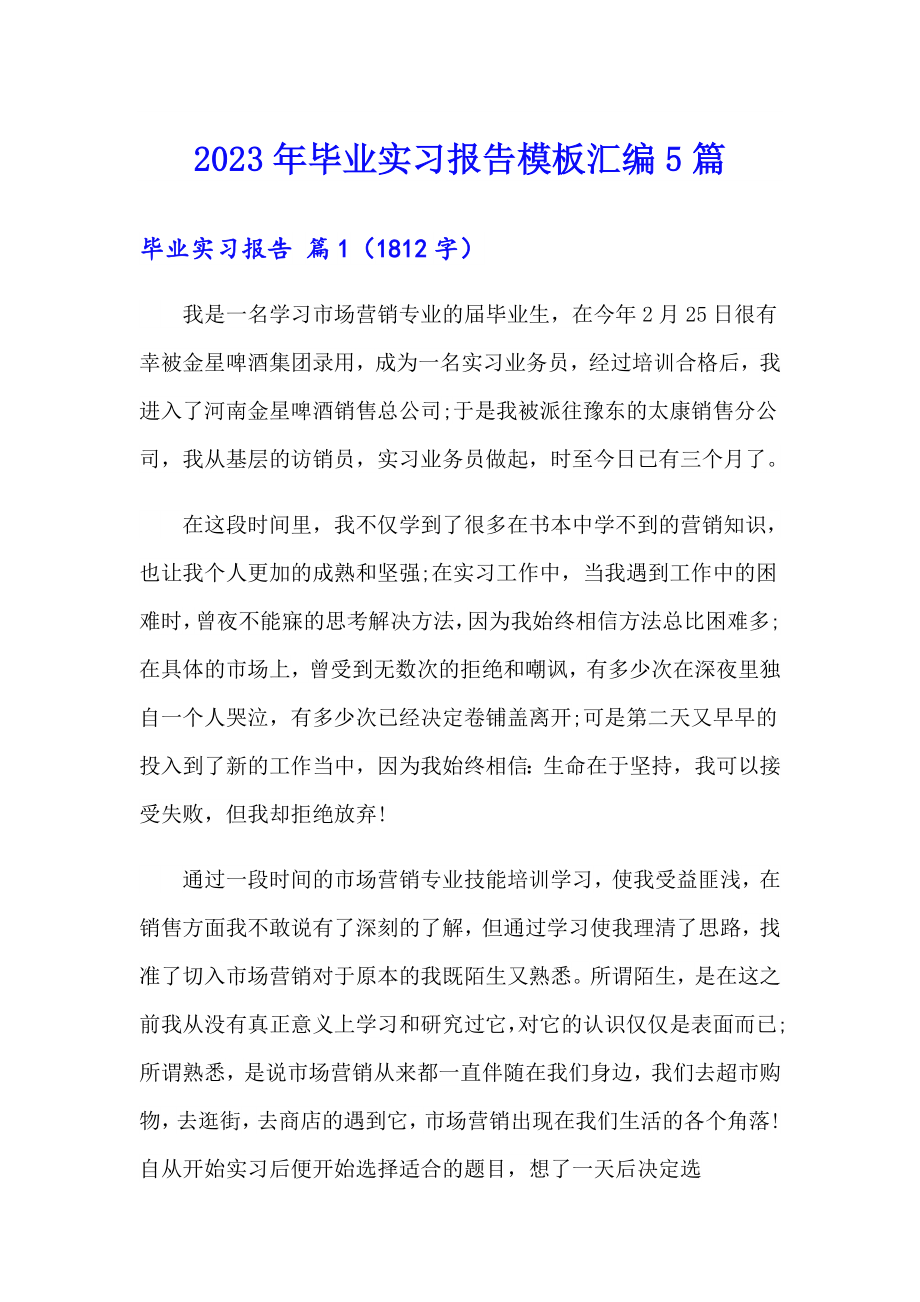 2023年毕业实习报告模板汇编5篇

毕业实习报告 篇1（1812字）

我是一名学习市场营销专业的届毕业生，在今年2月25日很有幸被金星啤酒集团录用，成为一名实习业务员，经过培训合格后，我进入了河南金星啤酒销售总公司;于是我被派往豫东的太康销售分公司，我从基层的访销员，实习业务员做起，时至今日已有三个月了。

在这段时间里，我不仅学到了很多在书本中学不到的营销知识，也让我个人更加的成熟和坚强;在实习工作中，当我遇到工作中的困难时，曾夜不能寐的思考解决方法，因为我始终相信方法总比困难多;在具体的市场上，曾受到无数次的拒绝和嘲讽，有多少次在深夜里独自一个人哭泣，有多少次已经决定卷铺盖离开;可是第二天又早早的投入到了新的工作当中，因为我始终相信：生命在于坚持，我可以接受失败，但我却拒绝放弃!

通过一段时间的市场营销专业技能培训学习，使我受益匪浅，在销售方面我不敢说有了深刻的了解，但通过学习使我理清了思路，找准了切入市场营销对于原本的我既陌生又熟悉。所谓陌生，是在这之前我从没有真正意义上学习和研究过它，对它的认识仅仅是表面而已;所谓熟悉，是说市场营销从来都一直伴随在我们身边，我们去超市购物，去逛街，去商店的遇到它，市场营销出现在我们生活的各个角落!自从开始实习后便开始选择适合的题目，想了一天后决定选